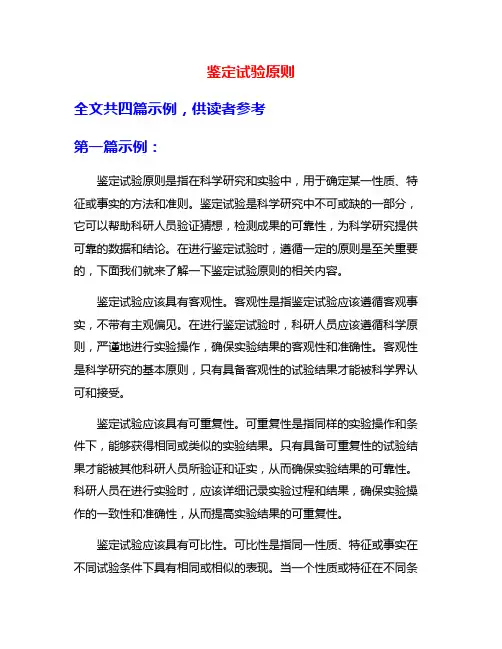 鉴定试验原则

全文共四篇示例，供读者参考

第一篇示例：

鉴定试验原则是指在科学研究和实验中，用于确定某一性质、特征或事实的方法和准则。鉴定试验是科学研究中不可或缺的一部分，它可以帮助科研人员验证猜想，检测成果的可靠性，为科学研究提供可靠的数据和结论。在进行鉴定试验时，遵循一定的原则是至关重要的，下面我们就来了解一下鉴定试验原则的相关内容。

鉴定试验应该具有客观性。客观性是指鉴定试验应该遵循客观事实，不带有主观偏见。在进行鉴定试验时，科研人员应该遵循科学原则，严谨地进行实验操作，确保实验结果的客观性和准确性。客观性是科学研究的基本原则，只有具备客观性的试验结果才能被科学界认可和接受。

鉴定试验应该具有可重复性。可重复性是指同样的实验操作和条件下，能够获得相同或类似的实验结果。只有具备可重复性的试验结果才能被其他科研人员所验证和证实，从而确保实验结果的可靠性。科研人员在进行实验时，应该详细记录实验过程和结果，确保实验操作的一致性和准确性，从而提高实验结果的可重复性。

鉴定试验应该具有可比性。可比性是指同一性质、特征或事实在不同试验条件下具有相同或相似的表现。当一个性质或特征在不同条